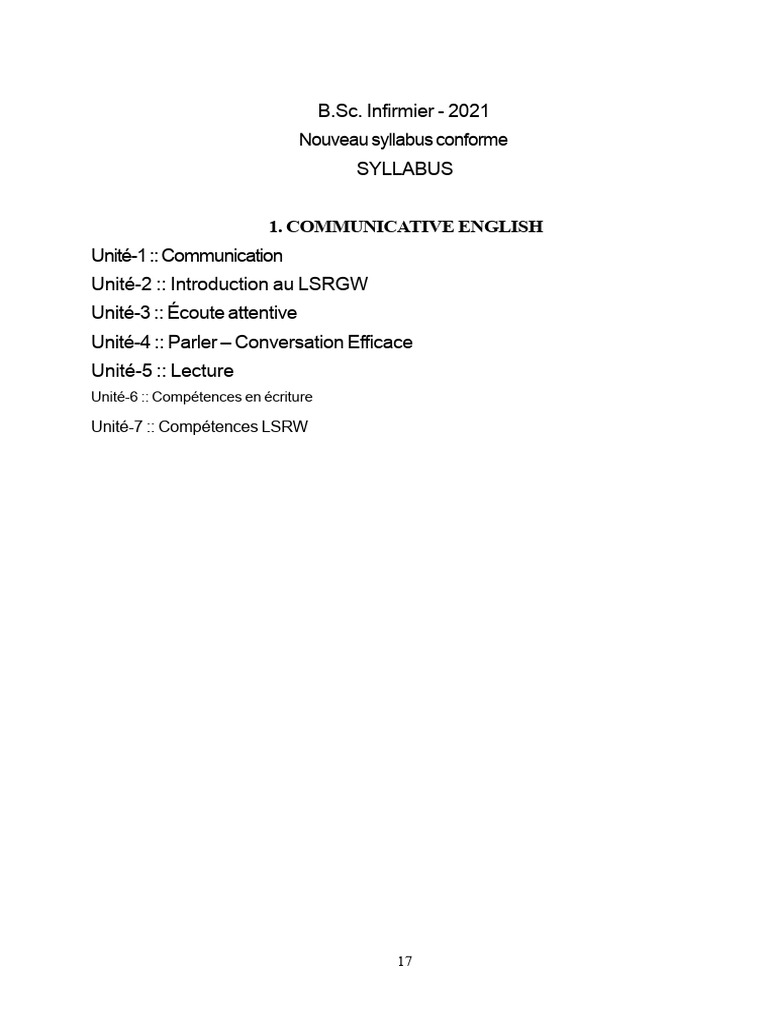 B.Sc. Infirmier - 2021
Nouveau syllabus conforme
SYLLABUS

1. COMMUNICATIVE ENGLISH

Unité-1 :: Communication
Unité-2 :: Introduction au LSRGW
Unité-3 :: Écoute attentive
Unité-4 :: Parler – Conversation Efficace
Unité-5 :: Lecture
Unité-6 :: Compétences en écriture
Unité-7 :: Compétences LSRW

17